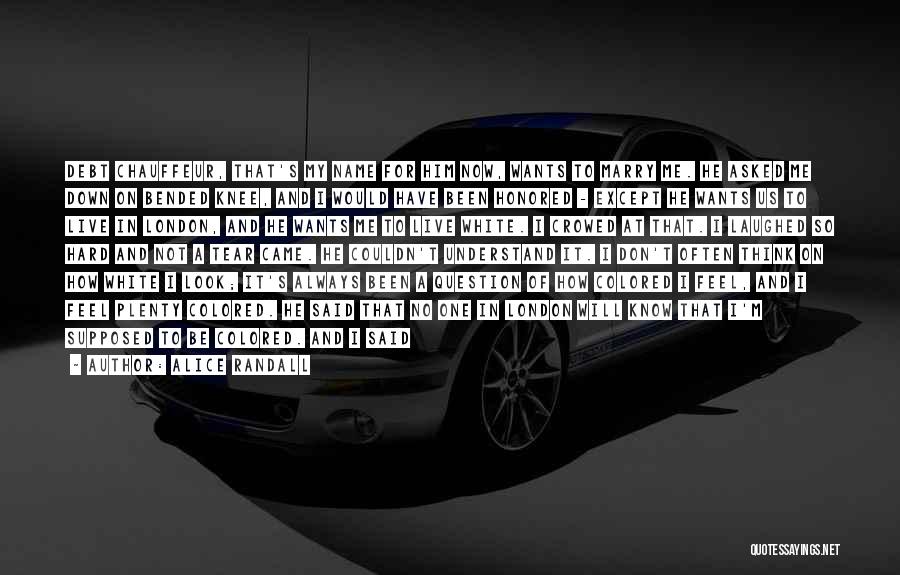 DEBT CHAUFFEUR, THAT'S MY NAME FOR HIM NOW, WANTS TO MARRY ME. HE ASKED ME DOWN ON BENDED KNEE, AND I WOULD HAVE BEEN HONORED - EXCEPT HE WANTS US TO LIVE IN LONDON, AND HE WANTS ME TO LIVE WHITE. I CROWED AT THAT. I LAUGHED SO HARD AND NOT A TEAR CAME. HE COULDN'T UNDERSTAND IT. I DON'T OFTEN THINK ON HOW WHITE I LOOK; IT'S ALWAYS BEEN A QUESTION OF HOW COLORED I FEEL, AND I FEEL PLENTY COLORED. HE SAID THAT NO ONE IN LONDON WILL KNOW THAT I'M SUPPOSED TO BE COLORED. AND I SAID

- AUTHOR: ALICE RANDALL

QUOTESSAYINGS.NET